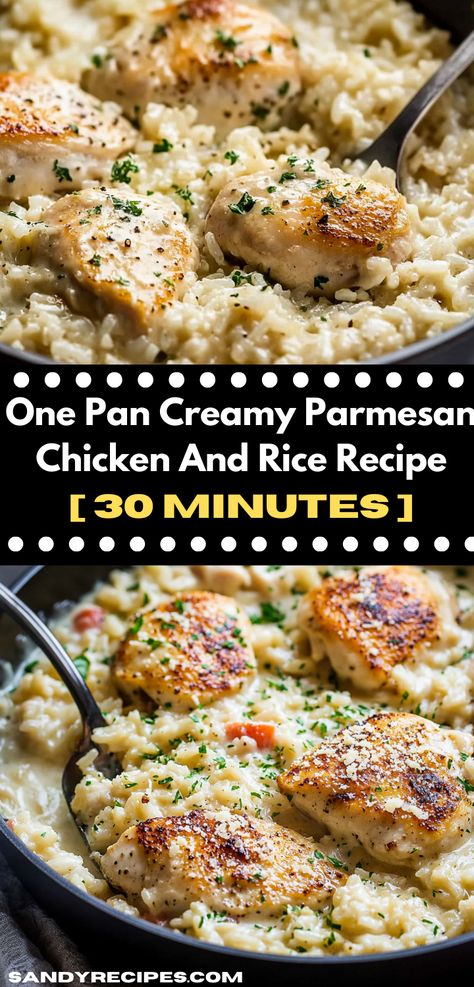 One Pan Creamy Parmesan Chicken And Rice Recipe
[ 30 MINUTES ]

SANDYRECIPES.COM